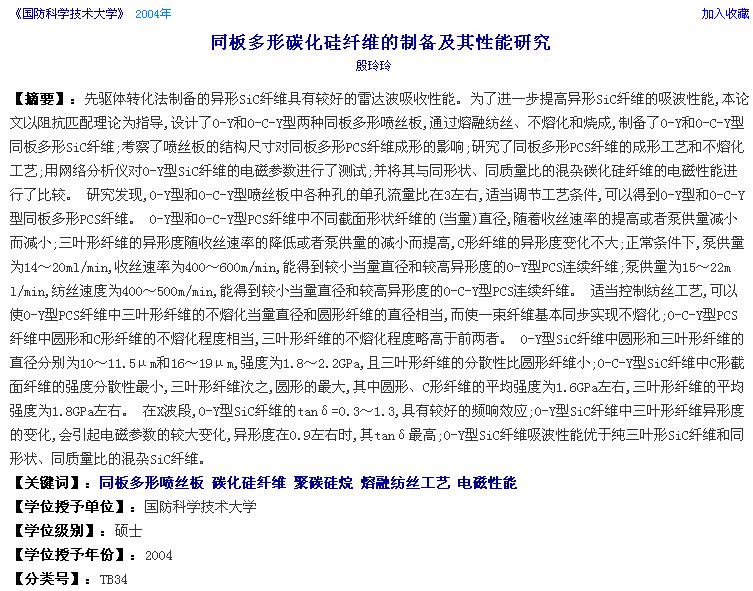 《国防科学技术大学》 2004年

加入收藏

同板多形碳化硅纤维的制备及其性能研究

殷玲玲

【摘要】：先驱体转化法制备的异形SiC纤维具有较好的雷达波吸收性能。为了进一步提高异形SiC纤维的吸波性能，本论文以阻抗匹配理论为指导，设计了O-Y和O-C-Y型两种同板多形喷丝板，通过熔融纺丝、不熔化和烧成，制备了O-Y和O-C-Y型同板多形SiC纤维；考察了喷丝板的结构尺寸对同板多形PCS纤维成形的影响；研究了同板多形PCS纤维的成形工艺和不熔化工艺；用网络分析仪对O-Y型SiC纤维的电磁参数进行了测试；并将其与同形状、同质量比的混杂碳化硅纤维的电磁性能进行了比较。 研究发现，O-Y型和O-C-Y型喷丝板中各种孔的单孔流量比在3左右，适当调节工艺条件，可以得到O-Y型和O-C-Y型同板多形PCS纤维。 O-Y型和O-C-Y型PCS纤维中不同截面形状纤维的(当量)直径，随着收丝速率的提高或者泵供量减小而减小；三叶形纤维的异形度随收丝速率的降低或者泵供量的减小而提高，C形纤维的异形度变化不大；正常条件下，泵供量为14～20ml/min，收丝速率为400～600m/min，能得到较小当量直径和较高异形度的O-Y型PCS连续纤维；泵供量为15～22ml/min，纺丝速度为400～500m/min，能得到较小当量直径和较高异形度的O-C-Y型PCS连续纤维。 适当控制纺丝工艺，可以使O-Y型PCS纤维中三叶形纤维的不熔化当量直径和圆形纤维的直径相当，而使一束纤维基本同步实现不熔化；O-C-Y型PCS纤维中圆形和C形纤维的不熔化程度相当，三叶形纤维的不熔化程度略高于前两者。 O-Y型SiC纤维中圆形和三叶形纤维的直径分别为10～11.5μm和16～19μm，强度为1.8～2.2GPa，且三叶形纤维的分散性比圆形纤维小；O-C-Y型SiC纤维中C形截面纤维的强度分散性最小，三叶形纤维次之，圆形的最大，其中圆形、C形纤维的平均强度为1.6GPa左右，三叶形纤维的平均强度为1.8GPa左右。 在X波段，O-Y型SiC纤维的tanδ=0.3～1.3，具有较好的频响效应；O-Y型SiC纤维中三叶形纤维异形度的变化，会引起电磁参数的较大变化，异形度在0.9左右时，其tanδ最高；O-Y型SiC纤维吸波性能优于纯三叶形SiC纤维和同形状、同质量比的混杂SiC纤维。

【关键词】：同板多形喷丝板 碳化硅纤维 聚碳硅烷 熔融纺丝工艺 电磁性能

【学位授予单位】：国防科学技术大学

【学位级别】：硕士

【学位授予年份】：2004

【分类号】：TB34